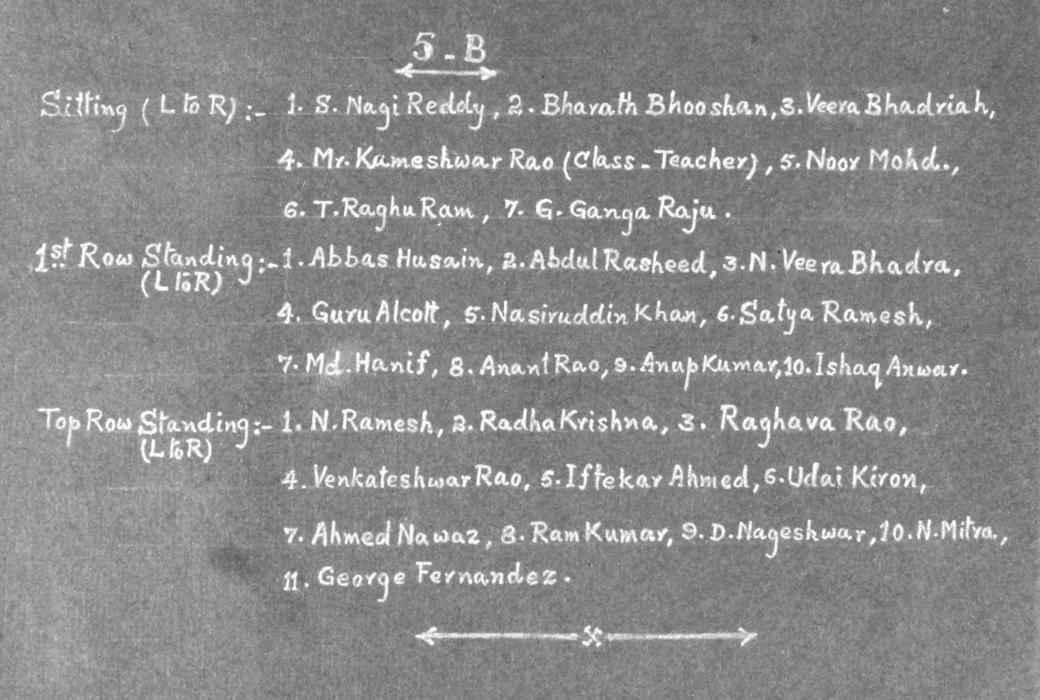 5 - B

Sitting (L to R) :- 1. S. Nagi Reddy, 2. Bharath Bhooshan, 3. Veera Bhadriah, 4. Mr. Kameshwar Rao (Class - Teacher), 5. Noor Mohd., 6. T. Raghu Ram, 7. G. Ganga Raju.

1st Row Standing (L to R) :- 1. Abbas Husain, 2. Abdul Rasheed, 3. N. Veera Bhadra, 4. Guru Alcott, 5. Nasiruddin Khan, 6. Satya Ramesh, 7. Md. Hanif, 8. Anant Rao, 9. Anup Kumar, 10. Ishaq Anwar.

Top Row Standing (L to R) :- 1. N. Ramesh, 2. Radha Krishna, 3. Raghava Rao, 4. Venkateshwar Rao, 5. Iftekar Ahmed, 6. Udai Kiron, 7. Ahmed Nawaz, 8. Ram Kumar, 9. D. Nageshwar, 10. N. Mitra, 11. George Fernandez.